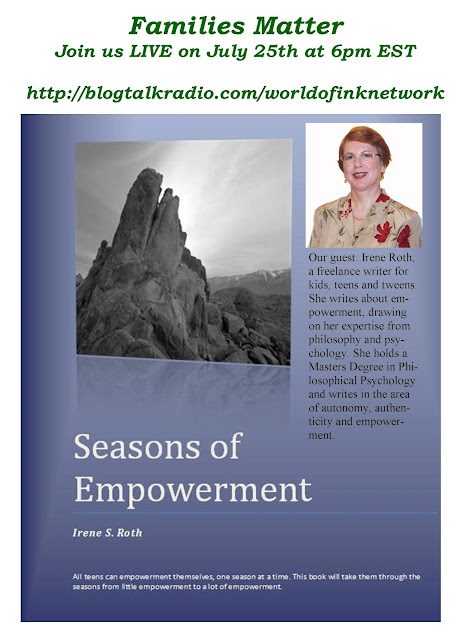 Families Matter
Join us LIVE on July 25th at 6pm EST

http://blogtalkradio.com/worldofinknetwork

Our guest: Irene Roth, a freelance writer for kids, teens and tweens. She writes about empowerment, drawing on her expertise from philosophy and psychology. She holds a Masters Degree in Philosophical Psychology and writes in the area of autonomy, authenticity and empowerment.

Seasons of Empowerment

Irene S. Roth

All teens can empowerment themselves, one season at a time. This book will take them through the seasons from little empowerment to a lot of empowerment.